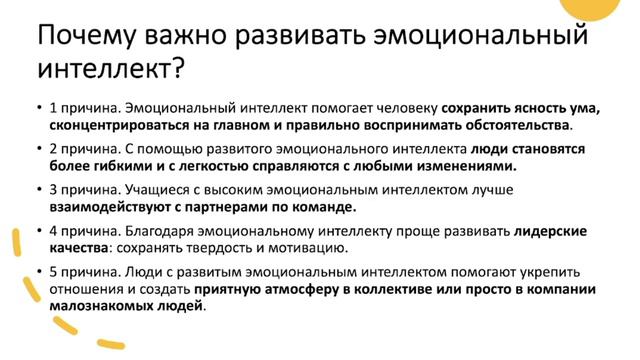 Почему важно развивать эмоциональный интеллект?

• 1 причина. Эмоциональный интеллект помогает человеку сохранить ясность ума, сконцентрироваться на главном и правильно воспринимать обстоятельства.

• 2 причина. С помощью развитого эмоционального интеллекта люди становятся более гибкими и с легкостью справляются с любыми изменениями.

• 3 причина. Учащиеся с высоким эмоциональным интеллектом лучше взаимодействуют с партнерами по команде.

• 4 причина. Благодаря эмоциональному интеллекту проще развивать лидерские качества: сохранять твердость и мотивацию.

• 5 причина. Люди с развитым эмоциональным интеллектом помогают укрепить отношения и создать приятную атмосферу в коллективе или просто в компании малознакомых людей.